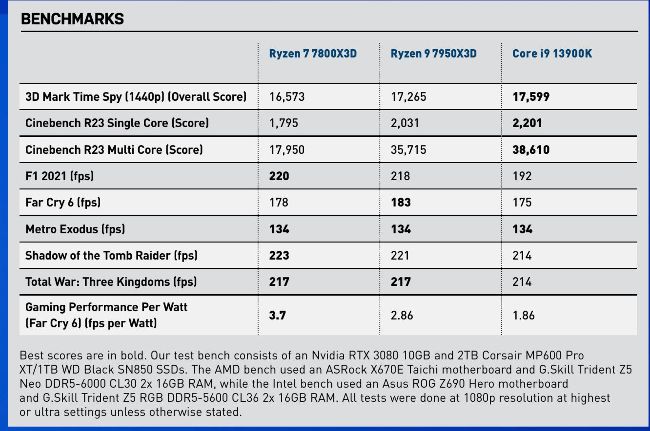 BENCHMARKS

|  | Ryzen 7 7800X3D | Ryzen 9 7950X3D | Core i9 13900K |
|---|---|---|---|
| 3D Mark Time Spy (1440p) (Overall Score) | 16,573 | 17,265 | 17,599 |
| Cinebench R23 Single Core (Score) | 1,795 | 2,031 | 2,201 |
| Cinebench R23 Multi Core (Score) | 17,950 | 35,715 | 38,610 |
| F1 2021 (fps) | 220 | 218 | 192 |
| Far Cry 6 (fps) | 178 | 183 | 175 |
| Metro Exodus (fps) | 134 | 134 | 134 |
| Shadow of the Tomb Raider (fps) | 223 | 221 | 214 |
| Total War: Three Kingdoms (fps) | 217 | 217 | 214 |
| Gaming Performance Per Watt (Far Cry 6) (fps per Watt) | 3.7 | 2.86 | 1.86 |

Best scores are in bold. Our test bench consists of an Nvidia RTX 3080 10GB and 2TB Corsair MP600 Pro XT/1TB WD Black SN850 SSDs. The AMD bench used an ASRock X670E Taichi motherboard and G.Skill Trident Z5 Neo DDR5-6000 CL30 2x 16GB RAM, while the Intel bench used an Asus ROG Z690 Hero motherboard and G.Skill Trident Z5 RGB DDR5-5600 CL36 2x 16GB RAM. All tests were done at 1080p resolution at highest or ultra settings unless otherwise stated.